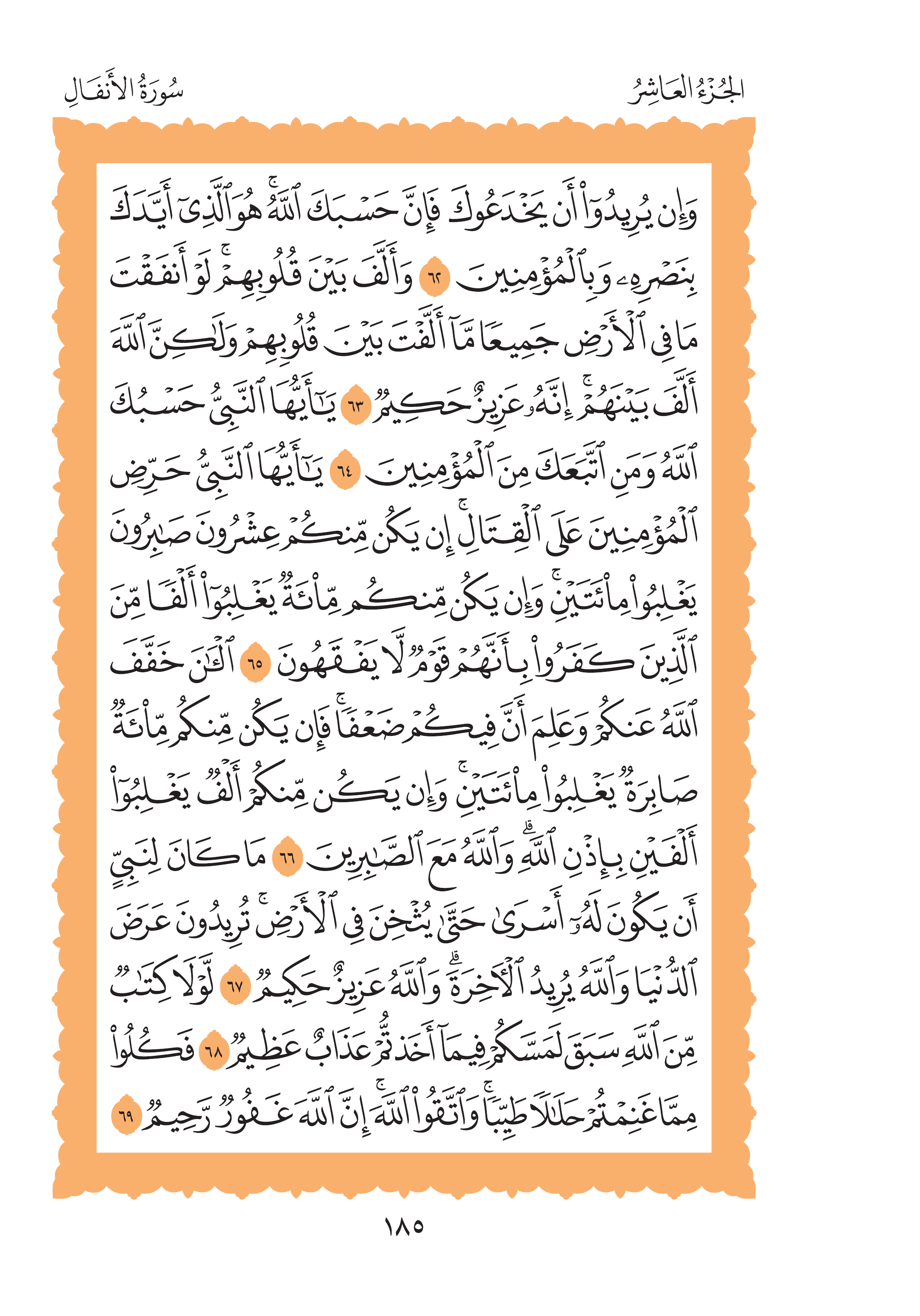 الجُزْءُ العَاشِرُ

سُورَةُ الأَنفَالِ

وَإِن يُرِيدُوٓاْ أَن يَخۡدَعُوكَ فَإِنَّ حَسۡبَكَ ٱللَّهُۚ هُوَ ٱلَّذِيٓ أَيَّدَكَ بِنَصۡرِهِۦ وَبِٱلۡمُؤۡمِنِينَ ٦٢ وَأَلَّفَ بَيۡنَ قُلُوبِهِمۡۚ لَوۡ أَنفَقۡتَ مَا فِي ٱلۡأَرۡضِ جَمِيعٗا مَّآ أَلَّفۡتَ بَيۡنَ قُلُوبِهِمۡ وَلَٰكِنَّ ٱللَّهَ أَلَّفَ بَيۡنَهُمۡۚ إِنَّهُۥ عَزِيزٌ حَكِيمٞ ٦٣ يَٰٓأَيُّهَا ٱلنَّبِيُّ حَسۡبُكَ ٱللَّهُ وَمَنِ ٱتَّبَعَكَ مِنَ ٱلۡمُؤۡمِنِينَ ٦٤ يَٰٓأَيُّهَا ٱلنَّبِيُّ حَرِّضِ ٱلۡمُؤۡمِنِينَ عَلَى ٱلۡقِتَالِۚ إِن يَكُن مِّنكُمۡ عِشۡرُونَ صَٰبِرُونَ يَغۡلِبُواْ مِاْئَتَيۡنِۚ وَإِن يَكُن مِّنكُم مِّاْئَةٞ يَغۡلِبُوٓاْ أَلۡفٗا مِّنَ ٱلَّذِينَ كَفَرُواْ بِأَنَّهُمۡ قَوۡمٞ لَّا يَفۡقَهُونَ ٦٥ ٱلۡـَٰٔنَ خَفَّفَ ٱللَّهُ عَنكُمۡ وَعَلِمَ أَنَّ فِيكُمۡ ضَعۡفٗاۚ فَإِن يَكُن مِّنكُم مِّاْئَةٞ صَابِرَةٞ يَغۡلِبُواْ مِاْئَتَيۡنِۚ وَإِن يَكُن مِّنكُمۡ أَلۡفٞ يَغۡلِبُوٓاْ أَلۡفَيۡنِ بِإِذۡنِ ٱللَّهِۗ وَٱللَّهُ مَعَ ٱلصَّٰبِرِينَ ٦٦ مَا كَانَ لِنَبِيٍّ أَن يَكُونَ لَهُۥٓ أَسۡرَىٰ حَتَّىٰ يُثۡخِنَ فِي ٱلۡأَرۡضِۚ تُرِيدُونَ عَرَضَ ٱلدُّنۡيَا وَٱللَّهُ يُرِيدُ ٱلۡأٓخِرَةَۗ وَٱللَّهُ عَزِيزٌ حَكِيمٞ ٦٧ لَّوۡلَا كِتَٰبٞ مِّنَ ٱللَّهِ سَبَقَ لَمَسَّكُمۡ فِيمَآ أَخَذۡتُمۡ عَذَابٌ عَظِيمٞ ٦٨ فَكُلُواْ مِمَّا غَنِمۡتُمۡ حَلَٰلٗا طَيِّبٗاۚ وَٱتَّقُواْ ٱللَّهَۚ إِنَّ ٱللَّهَ غَفُورٞ رَّحِيمٞ ٦٩

١٨٥